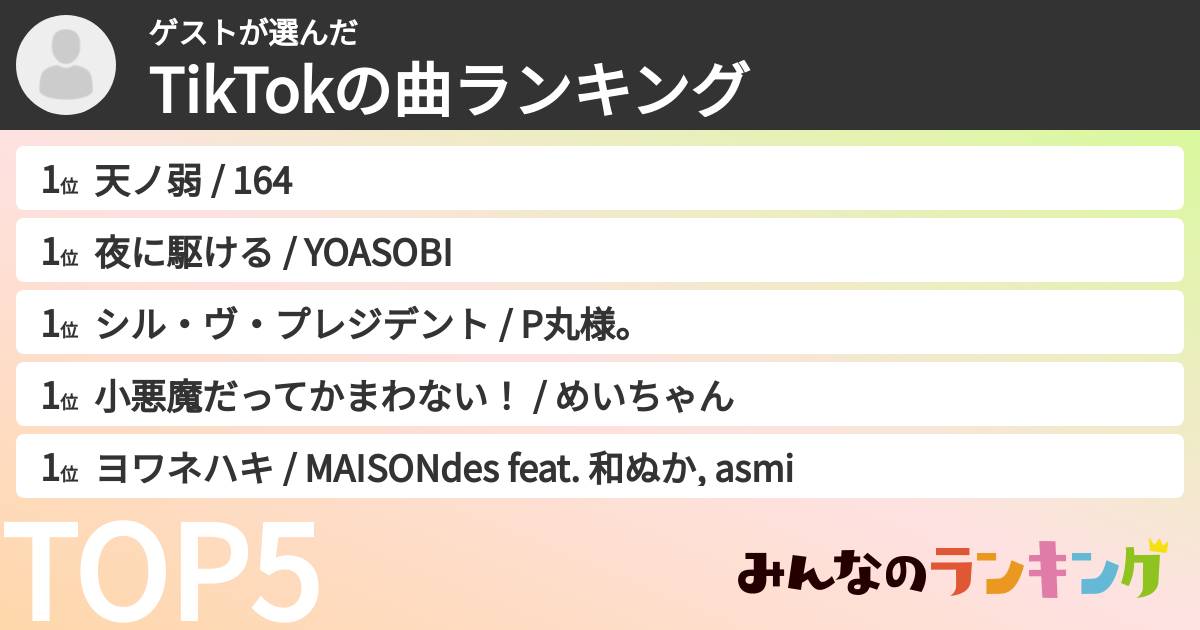 ゲストが選んだ
TikTokの曲ランキング

1位 天ノ弱 / 164

1位 夜に駆ける / YOASOBI

1位 シル・ヴ・プレジデント / P丸様。

1位 小悪魔だってかまわない！ / めいちゃん

1位 ヨワネハキ / MAISONdes feat. 和ぬか, asmi

TOP5

みんなのランキング